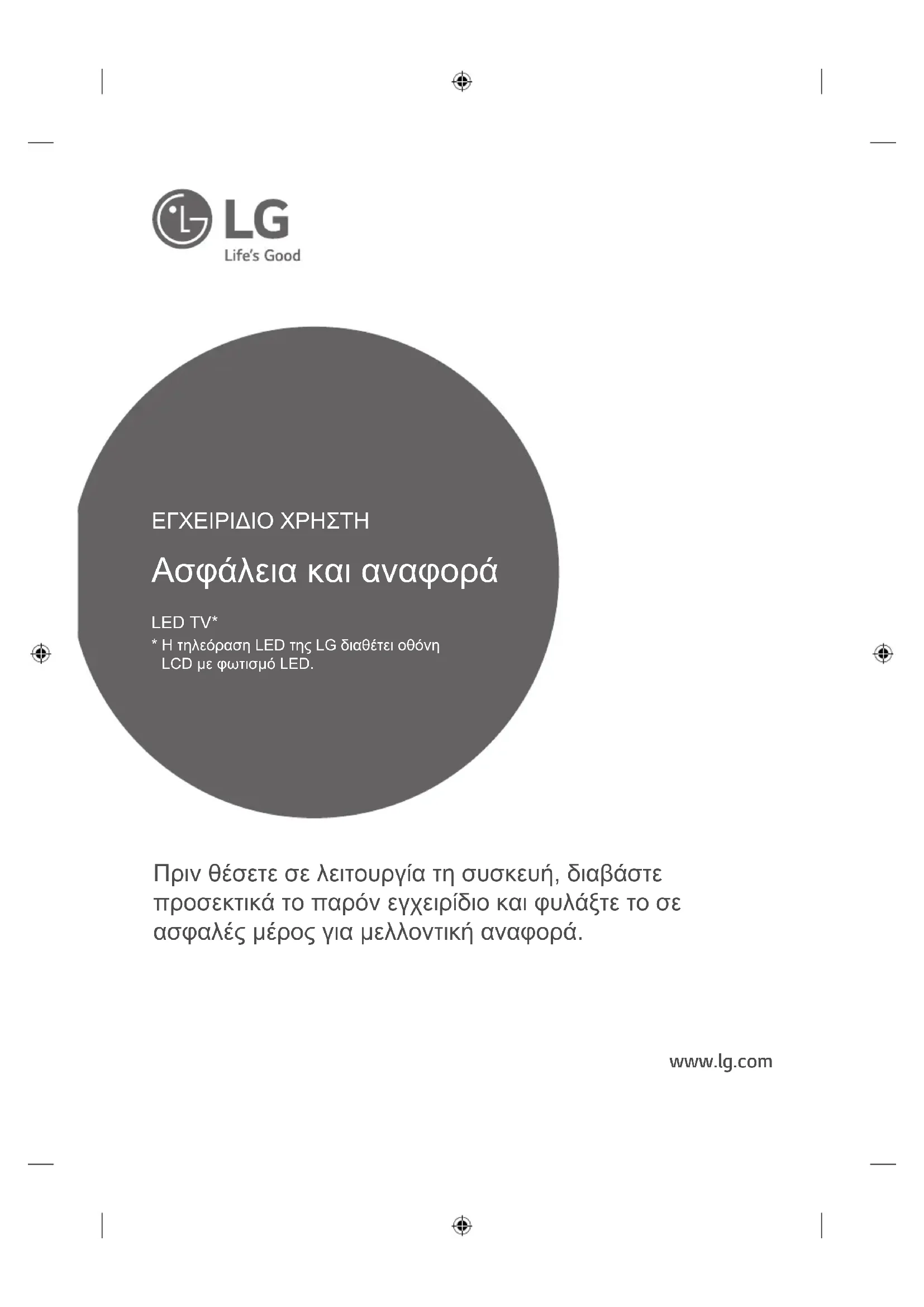 LG
Life's Good

ΕΓΧΕΙΡΙΔΙΟ ΧΡΗΣΤΗ

Ασφάλεια και αναφορά

LED TV*
* Η τηλεόραση LED της LG διαθέτει οθόνη LCD με φωτισμό LED.

Πριν θέσετε σε λειτουργία τη συσκευή, διαβάστε προσεκτικά το παρόν εγχειρίδιο και φυλάξτε το σε ασφαλές μέρος για μελλοντική αναφορά.

www.lg.com